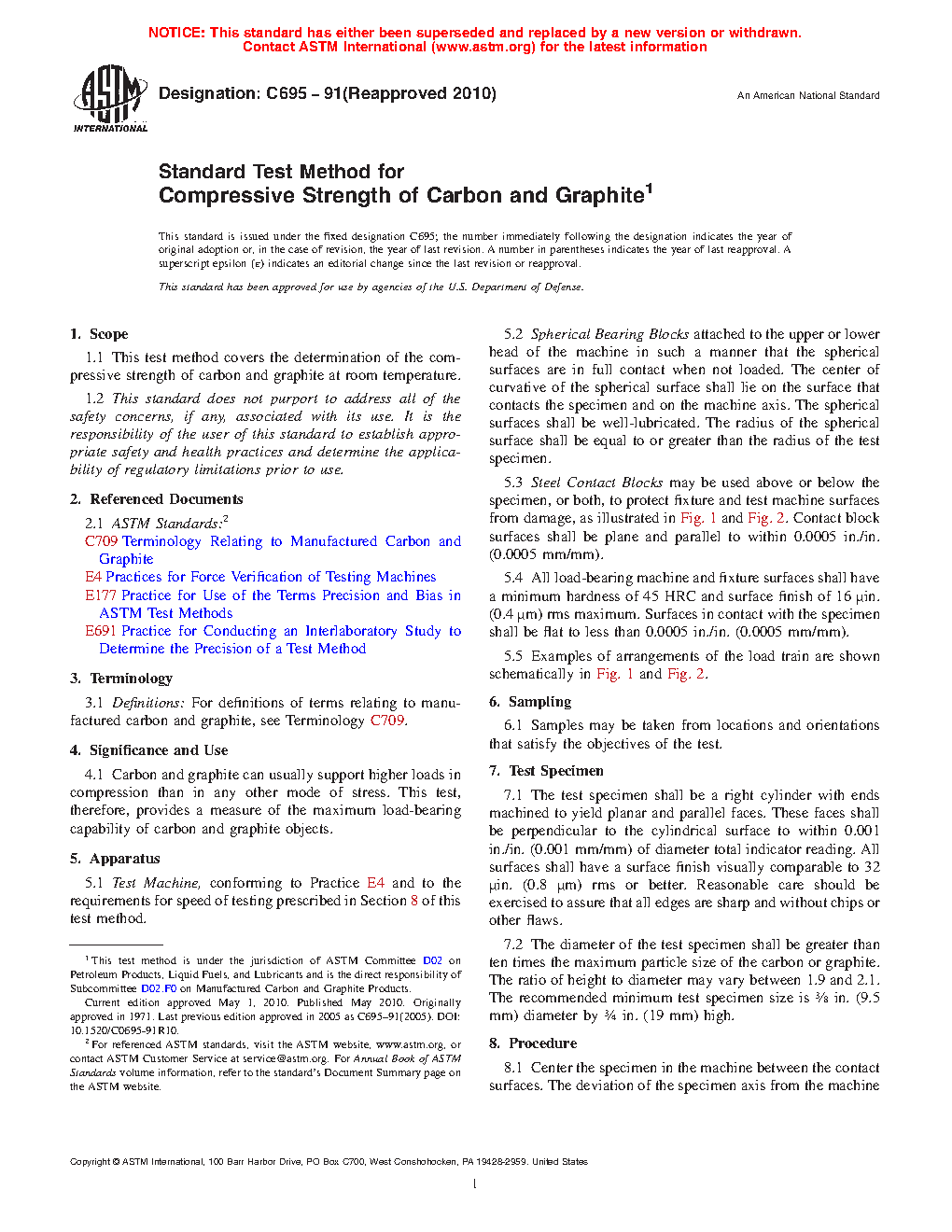 NOTICE: This standard has either been superseded and replaced by a new version or withdrawn. Contact ASTM International (www.astm.org) for the latest information

ASTM INTERNATIONAL

Designation: C695 – 91(Reapproved 2010)

An American National Standard

Standard Test Method for
Compressive Strength of Carbon and Graphite$^1$

This standard is issued under the fixed designation C695; the number immediately following the designation indicates the year of original adoption or, in the case of revision, the year of last revision. A number in parentheses indicates the year of last reapproval. A superscript epsilon (ε) indicates an editorial change since the last revision or reapproval.

This standard has been approved for use by agencies of the U.S. Department of Defense.

1. Scope

1.1 This test method covers the determination of the compressive strength of carbon and graphite at room temperature.

1.2 This standard does not purport to address all of the safety concerns, if any, associated with its use. It is the responsibility of the user of this standard to establish appropriate safety and health practices and determine the applicability of regulatory limitations prior to use.

2. Referenced Documents

2.1 ASTM Standards:$^2$
C709 Terminology Relating to Manufactured Carbon and Graphite
E4 Practices for Force Verification of Testing Machines
E177 Practice for Use of the Terms Precision and Bias in ASTM Test Methods
E691 Practice for Conducting an Interlaboratory Study to Determine the Precision of a Test Method

3. Terminology

3.1 Definitions: For definitions of terms relating to manufactured carbon and graphite, see Terminology C709.

4. Significance and Use

4.1 Carbon and graphite can usually support higher loads in compression than in any other mode of stress. This test, therefore, provides a measure of the maximum load-bearing capability of carbon and graphite objects.

5. Apparatus

5.1 Test Machine, conforming to Practice E4 and to the requirements for speed of testing prescribed in Section 8 of this test method.

$^1$ This test method is under the jurisdiction of ASTM Committee D02 on Petroleum Products, Liquid Fuels, and Lubricants and is the direct responsibility of Subcommittee D02.F0 on Manufactured Carbon and Graphite Products.

Current edition approved May 1, 2010. Published May 2010. Originally approved in 1971. Last previous edition approved in 2005 as C695–91(2005). DOI: 10.1520/C0695-91R10.

$^2$ For referenced ASTM standards, visit the ASTM website, www.astm.org, or contact ASTM Customer Service at service@astm.org. For Annual Book of ASTM Standards volume information, refer to the standard's Document Summary page on the ASTM website.

5.2 Spherical Bearing Blocks attached to the upper or lower head of the machine in such a manner that the spherical surfaces are in full contact when not loaded. The center of curvative of the spherical surface shall lie on the surface that contacts the specimen and on the machine axis. The spherical surfaces shall be well-lubricated. The radius of the spherical surface shall be equal to or greater than the radius of the test specimen.

5.3 Steel Contact Blocks may be used above or below the specimen, or both, to protect fixture and test machine surfaces from damage, as illustrated in Fig. 1 and Fig. 2. Contact block surfaces shall be plane and parallel to within 0.0005 in./in. (0.0005 mm/mm).

5.4 All load-bearing machine and fixture surfaces shall have a minimum hardness of 45 HRC and surface finish of 16 μin. (0.4 μm) rms maximum. Surfaces in contact with the specimen shall be flat to less than 0.0005 in./in. (0.0005 mm/mm).

5.5 Examples of arrangements of the load train are shown schematically in Fig. 1 and Fig. 2.

6. Sampling

6.1 Samples may be taken from locations and orientations that satisfy the objectives of the test.

7. Test Specimen

7.1 The test specimen shall be a right cylinder with ends machined to yield planar and parallel faces. These faces shall be perpendicular to the cylindrical surface to within 0.001 in./in. (0.001 mm/mm) of diameter total indicator reading. All surfaces shall have a surface finish visually comparable to 32 μin. (0.8 μm) rms or better. Reasonable care should be exercised to assure that all edges are sharp and without chips or other flaws.

7.2 The diameter of the test specimen shall be greater than ten times the maximum particle size of the carbon or graphite. The ratio of height to diameter may vary between 1.9 and 2.1. The recommended minimum test specimen size is ⅜ in. (9.5 mm) diameter by ¾ in. (19 mm) high.

8. Procedure

8.1 Center the specimen in the machine between the contact surfaces. The deviation of the specimen axis from the machine

Copyright © ASTM International, 100 Barr Harbor Drive, PO Box C700, West Conshohocken, PA 19428-2959. United States

1